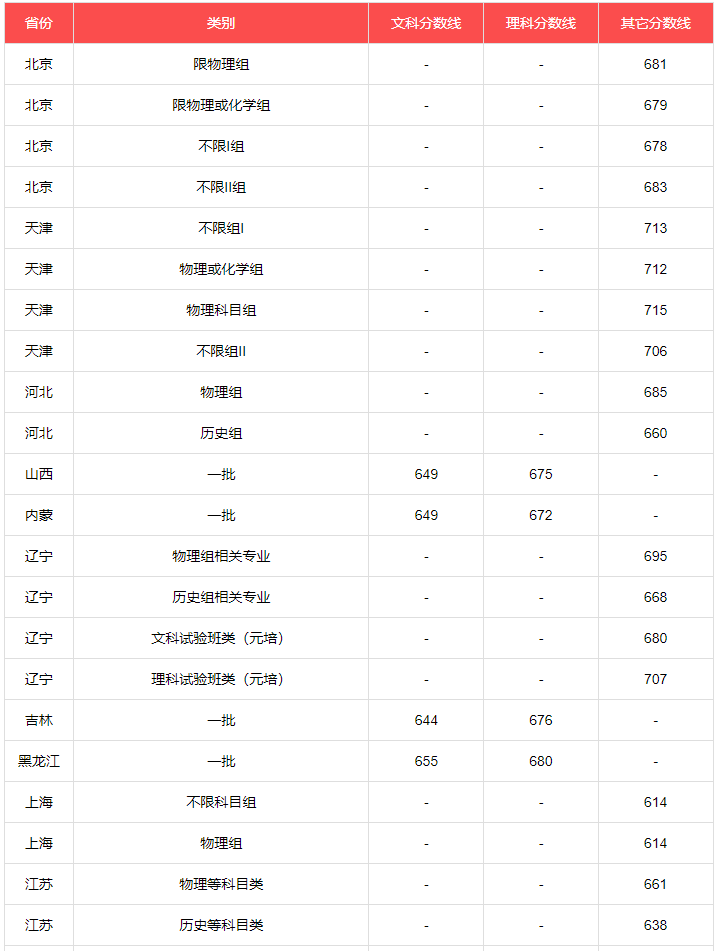 | 省份 | 类别 | 文科分数线 | 理科分数线 | 其它分数线 |
|---|---|---|---|---|
| 北京 | 限物理组 | - | - | 681 |
| 北京 | 限物理或化学组 | - | - | 679 |
| 北京 | 不限I组 | - | - | 678 |
| 北京 | 不限II组 | - | - | 683 |
| 天津 | 不限组I | - | - | 713 |
| 天津 | 物理或化学组 | - | - | 712 |
| 天津 | 物理科目组 | - | - | 715 |
| 天津 | 不限组II | - | - | 706 |
| 河北 | 物理组 | - | - | 685 |
| 河北 | 历史组 | - | - | 660 |
| 山西 | 一批 | 649 | 675 | - |
| 内蒙 | 一批 | 649 | 672 | - |
| 辽宁 | 物理组相关专业 | - | - | 695 |
| 辽宁 | 历史组相关专业 | - | - | 668 |
| 辽宁 | 文科试验班类（元培） | - | - | 680 |
| 辽宁 | 理科试验班类（元培） | - | - | 707 |
| 吉林 | 一批 | 644 | 676 | - |
| 黑龙江 | 一批 | 655 | 680 | - |
| 上海 | 不限科目组 | - | - | 614 |
| 上海 | 物理组 | - | - | 614 |
| 江苏 | 物理等科目类 | - | - | 661 |
| 江苏 | 历史等科目类 | - | - | 638 |